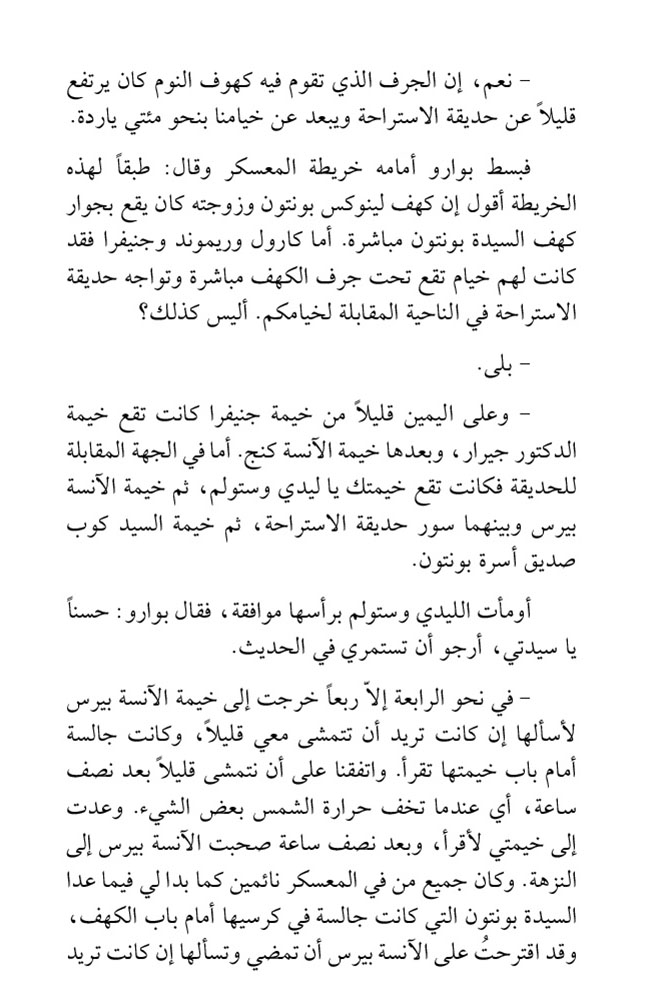 - نعم، إن الجرف الذي تقوم فيه كهوف النوم كان يرتفع قليلاً عن حديقة الاستراحة ويبعد عن خيامنا بنحو مئتي ياردة.

فبسط بوارو أمامه خريطة المعسكر وقال: طبقاً لهذه الخريطة أقول إن كهف لينوكس بونتون وزوجته كان يقع بجوار كهف السيدة بونتون مباشرة. أما كارول وريموند وجنيفرا فقد كانت لهم خيام تقع تحت جرف الكهف مباشرة وتواجه حديقة الاستراحة في الناحية المقابلة لخيامكم. أليس كذلك؟

- بلى.

- وعلى اليمين قليلاً من خيمة جنيفرا كانت تقع خيمة الدكتور جيرار، وبعدها خيمة الآنسة كنج. أما في الجهة المقابلة للحديقة فكانت تقع خيمتك يا ليدي وستولم، ثم خيمة الآنسة بيرس وبينهما سور حديقة الاستراحة، ثم خيمة السيد كوب صديق أسرة بونتون.

أومأت الليدي وستولم برأسها موافقة، فقال بوارو: حسناً يا سيدتي، أرجو أن تستمري في الحديث.

- في نحو الرابعة إلاّ ربعاً خرجت إلى خيمة الآنسة بيرس لأسألها إن كانت تريد أن تتمشى معي قليلاً، وكانت جالسة أمام باب خيمتها تقرأ. واتفقنا على أن نتمشى قليلاً بعد نصف ساعة، أي عندما تخف حرارة الشمس بعض الشيء. وعدت إلى خيمتي لأقرأ، وبعد نصف ساعة صحبت الآنسة بيرس إلى النزهة. وكان جميع من في المعسكر نائمين كما بدا لي فيما عدا السيدة بونتون التي كانت جالسة في كرسيها أمام باب الكهف، وقد اقترحتُ على الآنسة بيرس أن تمضي وتسألها إن كانت تريد